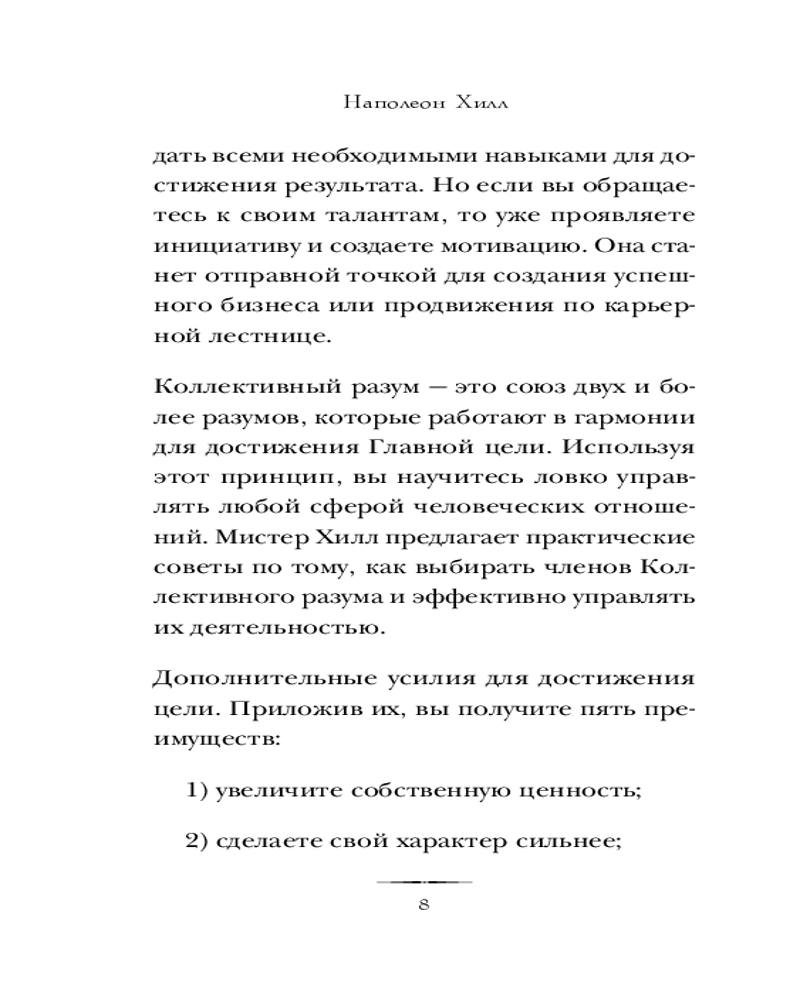 Наполеон Хилл

дать всеми необходимыми навыками для достижения результата. Но если вы обращаетесь к своим талантам, то уже проявляете инициативу и создаете мотивацию. Она станет отправной точкой для создания успешного бизнеса или продвижения по карьерной лестнице.

Коллективный разум — это союз двух и более разумов, которые работают в гармонии для достижения Главной цели. Используя этот принцип, вы научитесь ловко управлять любой сферой человеческих отношений. Мистер Хилл предлагает практические советы по тому, как выбирать членов Коллективного разума и эффективно управлять их деятельностью.

Дополнительные усилия для достижения цели. Приложив их, вы получите пять преимуществ:

1) увеличите собственную ценность;

2) сделаете свой характер сильнее;

8